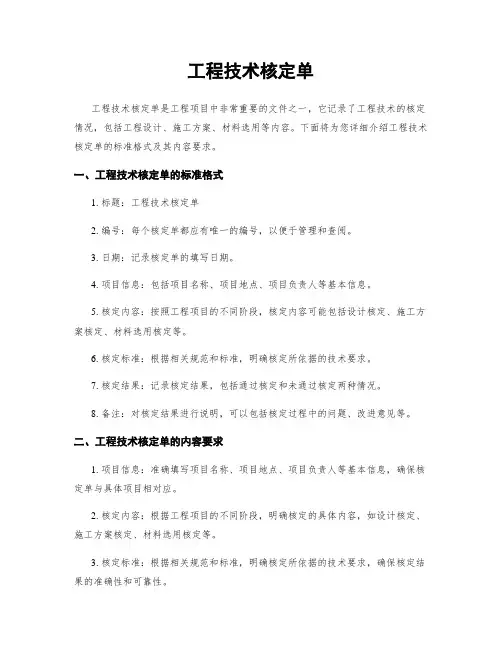 工程技术核定单

工程技术核定单是工程项目中非常重要的文件之一，它记录了工程技术的核定情况，包括工程设计、施工方案、材料选用等内容。下面将为您详细介绍工程技术核定单的标准格式及其内容要求。

一、工程技术核定单的标准格式

1. 标题：工程技术核定单

2. 编号：每个核定单都应有唯一的编号，以便于管理和查阅。

3. 日期：记录核定单的填写日期。

4. 项目信息：包括项目名称、项目地点、项目负责人等基本信息。

5. 核定内容：按照工程项目的不同阶段，核定内容可能包括设计核定、施工方案核定、材料选用核定等。

6. 核定标准：根据相关规范和标准，明确核定所依据的技术要求。

7. 核定结果：记录核定结果，包括通过核定和未通过核定两种情况。

8. 备注：对核定结果进行说明，可以包括核定过程中的问题、改进意见等。

二、工程技术核定单的内容要求

1. 项目信息：准确填写项目名称、项目地点、项目负责人等基本信息，确保核定单与具体项目相对应。

2. 核定内容：根据工程项目的不同阶段，明确核定的具体内容，如设计核定、施工方案核定、材料选用核定等。

3. 核定标准：根据相关规范和标准，明确核定所依据的技术要求，确保核定结果的准确性和可靠性。